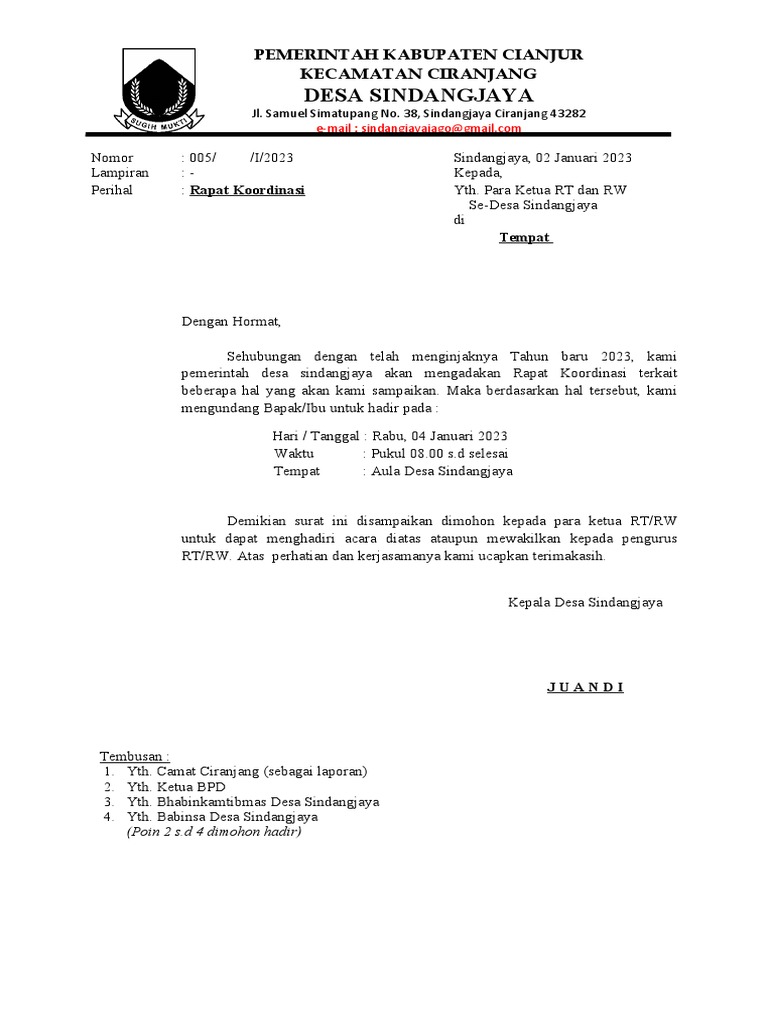 SUGIH MUKTI

PEMERINTAH KABUPATEN CIANJUR
KECAMATAN CIRANJANG
DESA SINDANGJAYA
Jl. Samuel Simatupang No. 38, Sindangjaya Ciranjang 43282
e-mail : sindangjayajago@gmail.com

Nomor : 005/ /I/2023
Lampiran : -
Perihal : Rapat Koordinasi

Sindangjaya, 02 Januari 2023
Kepada,
Yth. Para Ketua RT dan RW
Se-Desa Sindangjaya
di
Tempat

Dengan Hormat,

Sehubungan dengan telah menginjaknya Tahun baru 2023, kami pemerintah desa sindangjaya akan mengadakan Rapat Koordinasi terkait beberapa hal yang akan kami sampaikan. Maka berdasarkan hal tersebut, kami mengundang Bapak/Ibu untuk hadir pada :

Hari / Tanggal : Rabu, 04 Januari 2023
Waktu : Pukul 08.00 s.d selesai
Tempat : Aula Desa Sindangjaya

Demikian surat ini disampaikan dimohon kepada para ketua RT/RW untuk dapat menghadiri acara diatas ataupun mewakilkan kepada pengurus RT/RW. Atas perhatian dan kerjasamanya kami ucapkan terimakasih.

Kepala Desa Sindangjaya

J U A N D I

Tembusan :
1. Yth. Camat Ciranjang (sebagai laporan)
2. Yth. Ketua BPD
3. Yth. Bhabinkamtibmas Desa Sindangjaya
4. Yth. Babinsa Desa Sindangjaya
(Poin 2 s.d 4 dimohon hadir)